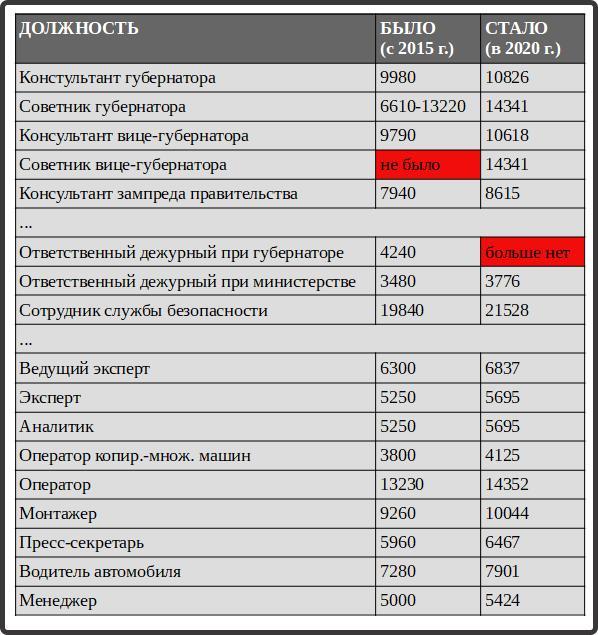 | ДОЛЖНОСТЬ | БЫЛО (с 2015 г.) | СТАЛО (в 2020 г.) |
|---|---|---|
| Констультант губернатора | 9980 | 10826 |
| Советник губернатора | 6610-13220 | 14341 |
| Консультант вице-губернатора | 9790 | 10618 |
| Советник вице-губернатора | не было | 14341 |
| Консультант зампреда правительства | 7940 | 8615 |
| ... | | |
| Ответственный дежурный при губернаторе | 4240 | больше нет |
| Ответственный дежурный при министерстве | 3480 | 3776 |
| Сотрудник службы безопасности | 19840 | 21528 |
| ... | | |
| Ведущий эксперт | 6300 | 6837 |
| Эксперт | 5250 | 5695 |
| Аналитик | 5250 | 5695 |
| Оператор копир.-множ. машин | 3800 | 4125 |
| Оператор | 13230 | 14352 |
| Монтажер | 9260 | 10044 |
| Пресс-секретарь | 5960 | 6467 |
| Водитель автомобиля | 7280 | 7901 |
| Менеджер | 5000 | 5424 |